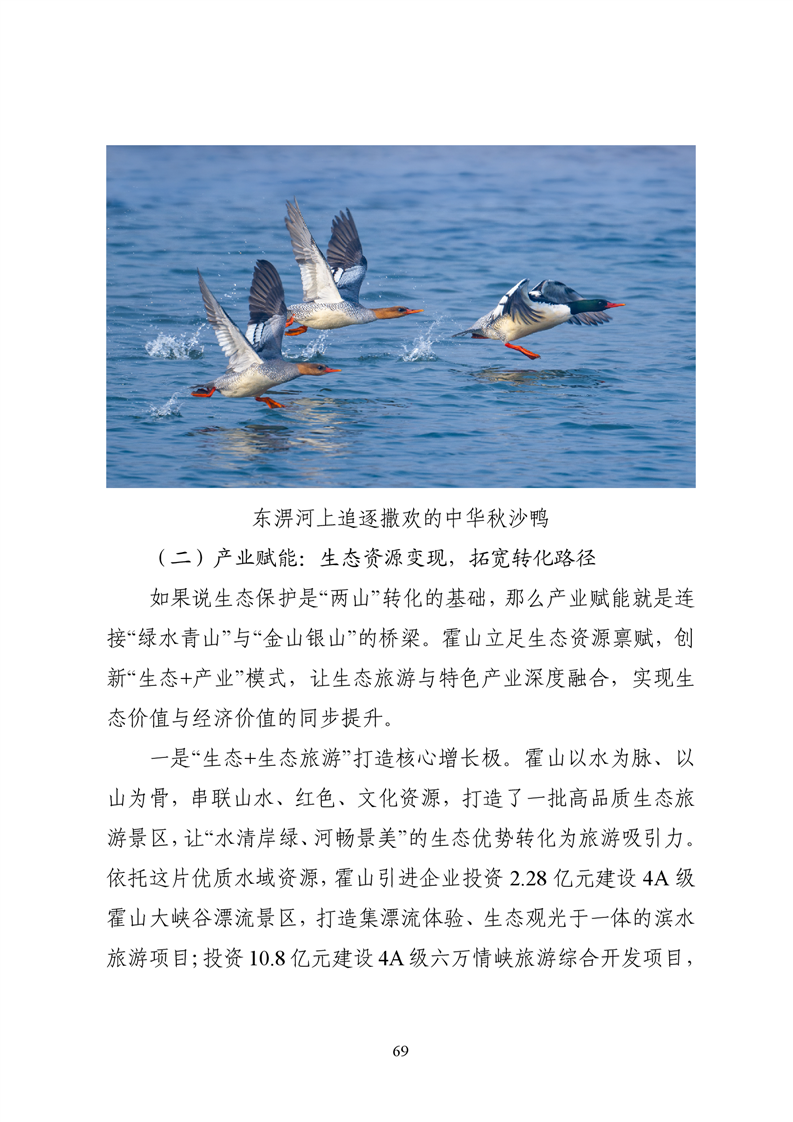 东淠河上追逐撒欢的中华秋沙鸭

（二）产业赋能：生态资源变现，拓宽转化路径

如果说生态保护是“两山”转化的基础，那么产业赋能就是连接“绿水青山”与“金山银山”的桥梁。霍山立足生态资源禀赋，创新“生态+产业”模式，让生态旅游与特色产业深度融合，实现生态价值与经济价值的同步提升。

一是“生态+生态旅游”打造核心增长极。霍山以水为脉、以山为骨，串联山水、红色、文化资源，打造了一批高品质生态旅游景区，让“水清岸绿、河畅景美”的生态优势转化为旅游吸引力。依托这片优质水域资源，霍山引进企业投资 2.28 亿元建设 4A 级霍山大峡谷漂流景区，打造集漂流体验、生态观光于一体的滨水旅游项目；投资 10.8 亿元建设 4A 级六万情峡旅游综合开发项目，

69